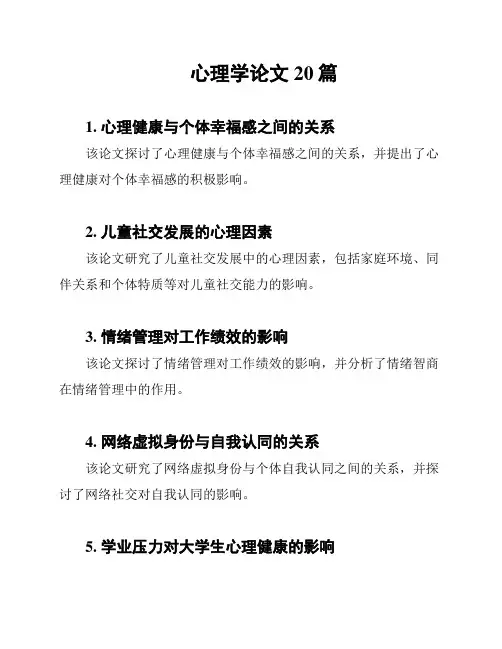 心理学论文 20 篇

1. 心理健康与个体幸福感之间的关系

该论文探讨了心理健康与个体幸福感之间的关系，并提出了心理健康对个体幸福感的积极影响。

2. 儿童社交发展的心理因素

该论文研究了儿童社交发展中的心理因素，包括家庭环境、同伴关系和个体特质等对儿童社交能力的影响。

3. 情绪管理对工作绩效的影响

该论文探讨了情绪管理对工作绩效的影响，并分析了情绪智商在情绪管理中的作用。

4. 网络虚拟身份与自我认同的关系

该论文研究了网络虚拟身份与个体自我认同之间的关系，并探讨了网络社交对自我认同的影响。

5. 学业压力对大学生心理健康的影响